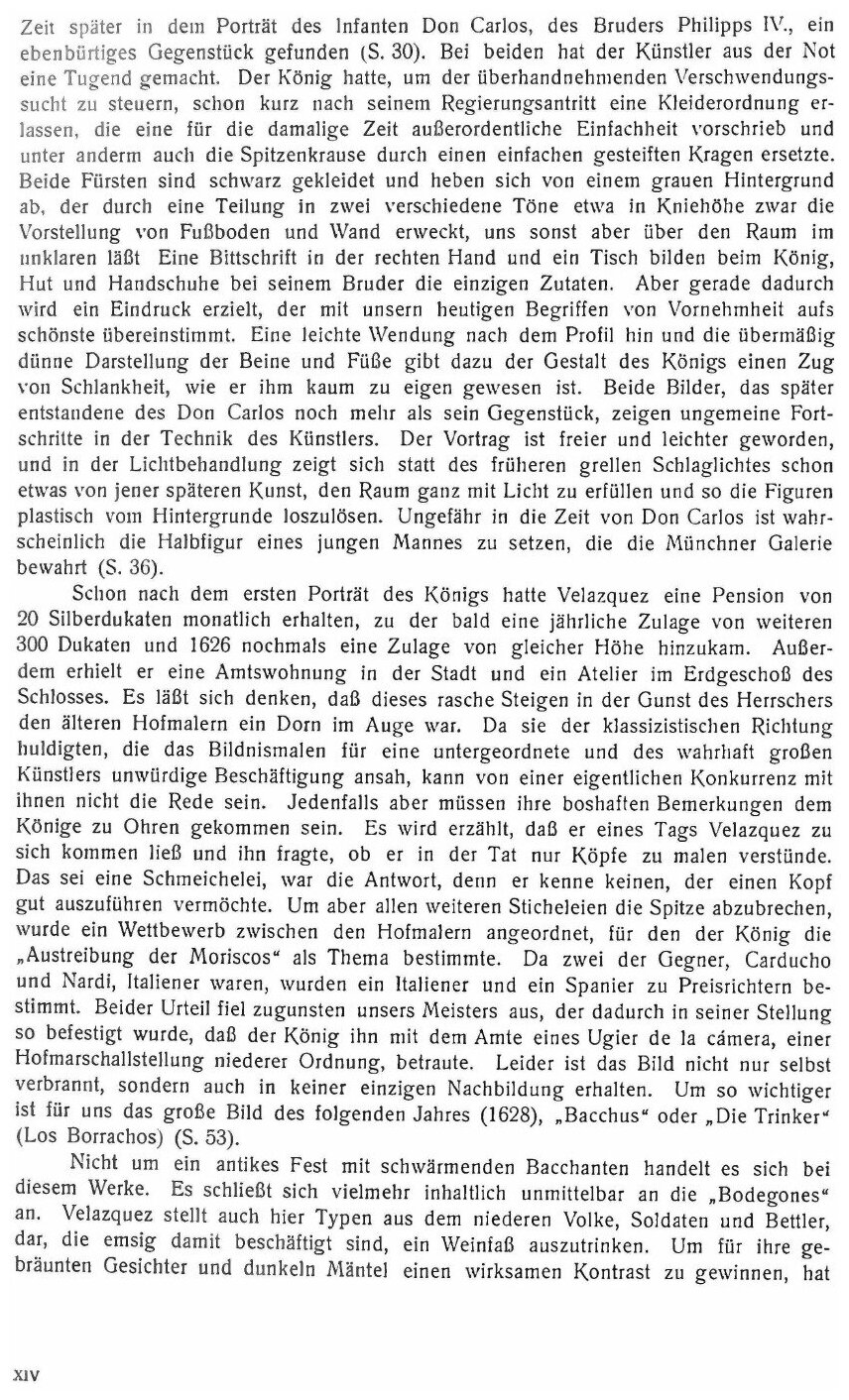 Zeit später in dem Porträt des Infanten Don Carlos, des Bruders Philipps IV., ein ebenbürtiges Gegenstück gefunden (S. 30). Bei beiden hat der Künstler aus der Not eine Tugend gemacht. Der König hatte, um der überhandnehmenden Verschwendungssucht zu steuern, schon kurz nach seinem Regierungsantritt eine Kleiderordnung erlassen, die eine für die damalige Zeit außerordentliche Einfachheit vorschrieb und unter anderm auch die Spitzenkrause durch einen einfachen gesteiften Kragen ersetzte. Beide Fürsten sind schwarz gekleidet und heben sich von einem grauen Hintergrund ab, der durch eine Teilung in zwei verschiedene Töne etwa in Kniehöhe zwar die Vorstellung von Fußboden und Wand erweckt, uns sonst aber über den Raum im unklaren läßt Eine Bittschrift in der rechten Hand und ein Tisch bilden beim König, Hut und Handschuhe bei seinem Bruder die einzigen Zutaten. Aber gerade dadurch wird ein Eindruck erzielt, der mit unsern heutigen Begriffen von Vornehmheit aufs schönste übereinstimmt. Eine leichte Wendung nach dem Profil hin und die übermäßig dünne Darstellung der Beine und Füße gibt dazu der Gestalt des Königs einen Zug von Schlankheit, wie er ihm kaum zu eigen gewesen ist. Beide Bilder, das später entstandene des Don Carlos noch mehr als sein Gegenstück, zeigen ungemeine Fortschritte in der Technik des Künstlers. Der Vortrag ist freier und leichter geworden, und in der Lichtbehandlung zeigt sich statt des früheren grellen Schlaglichtes schon etwas von jener späteren Kunst, den Raum ganz mit Licht zu erfüllen und so die Figuren plastisch vom Hintergrunde loszulösen. Ungefähr in die Zeit von Don Carlos ist wahrscheinlich die Halbfigur eines jungen Mannes zu setzen, die die Münchner Galerie bewahrt (S. 36).

Schon nach dem ersten Porträt des Königs hatte Velazquez eine Pension von 20 Silberdukaten monatlich erhalten, zu der bald eine jährliche Zulage von weiteren 300 Dukaten und 1626 nochmals eine Zulage von gleicher Höhe hinzukam. Außerdem erhielt er eine Amtswohnung in der Stadt und ein Atelier im Erdgeschoß des Schlosses. Es läßt sich denken, daß dieses rasche Steigen in der Gunst des Herrschers den älteren Hofmalern ein Dorn im Auge war. Da sie der klassizistischen Richtung huldigten, die das Bildnismalen für eine untergeordnete und des wahrhaft großen Künstlers unwürdige Beschäftigung ansah, kann von einer eigentlichen Konkurrenz mit ihnen nicht die Rede sein. Jedenfalls aber müssen ihre boshaften Bemerkungen dem Könige zu Ohren gekommen sein. Es wird erzählt, daß er eines Tags Velazquez zu sich kommen ließ und ihn fragte, ob er in der Tat nur Köpfe zu malen verstünde. Das sei eine Schmeichelei, war die Antwort, denn er kenne keinen, der einen Kopf gut auszuführen vermöchte. Um aber allen weiteren Sticheleien die Spitze abzubrechen, wurde ein Wettbewerb zwischen den Hofmalern angeordnet, für den der König die „Austreibung der Moriscos“ als Thema bestimmte. Da zwei der Gegner, Carducho und Nardi, Italiener waren, wurden ein Italiener und ein Spanier zu Preisrichtern bestimmt. Beider Urteil fiel zugunsten unsers Meisters aus, der dadurch in seiner Stellung so befestigt wurde, daß der König ihn mit dem Amte eines Ugier de la cámera, einer Hofmarschallstellung niederer Ordnung, betraute. Leider ist das Bild nicht nur selbst verbrannt, sondern auch in keiner einzigen Nachbildung erhalten. Um so wichtiger ist für uns das große Bild des folgenden Jahres (1628), „Bacchus“ oder „Die Trinker“ (Los Borrachos) (S. 53).

Nicht um ein antikes Fest mit schwärmenden Bacchanten handelt es sich bei diesem Werke. Es schließt sich vielmehr inhaltlich unmittelbar an die „Bodegones“ an. Velazquez stellt auch hier Typen aus dem niederen Volke, Soldaten und Bettler, dar, die emsig damit beschäftigt sind, ein Weinfaß auszutrinken. Um für ihre gebräunten Gesichter und dunkeln Mäntel einen wirksamen Kontrast zu gewinnen, hat

XIV